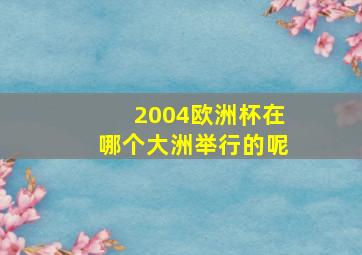 2004欧洲杯在
哪个大洲举行的呢